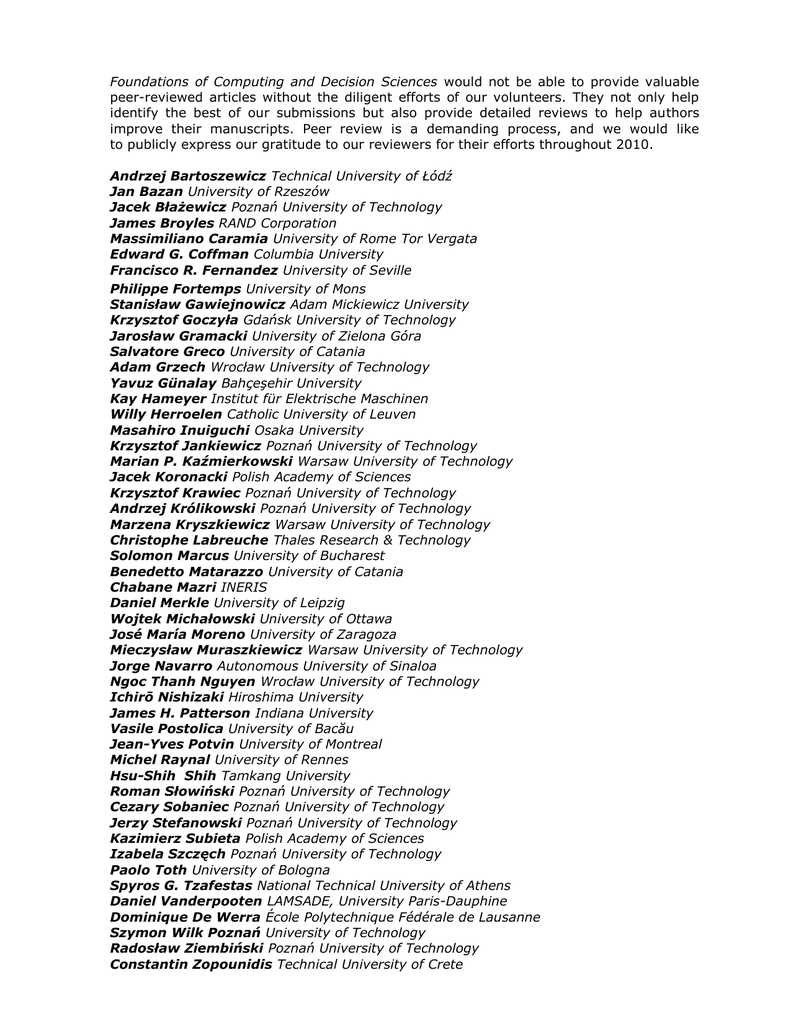 Foundations of Computing and Decision Sciences would not be able to provide valuable peer-reviewed articles without the diligent efforts of our volunteers. They not only help identify the best of our submissions but also provide detailed reviews to help authors improve their manuscripts. Peer review is a demanding process, and we would like to publicly express our gratitude to our reviewers for their efforts throughout 2010.

Andrzej Bartoszewicz Technical University of Łódź
Jan Bazan University of Rzeszów
Jacek Błażewicz Poznań University of Technology
James Broyles RAND Corporation
Massimiliano Caramia University of Rome Tor Vergata
Edward G. Coffman Columbia University
Francisco R. Fernandez University of Seville
Philippe Fortemps University of Mons
Stanisław Gawiejnowicz Adam Mickiewicz University
Krzysztof Goczyła Gdańsk University of Technology
Jarosław Gramacki University of Zielona Góra
Salvatore Greco University of Catania
Adam Grzech Wrocław University of Technology
Yavuz Günalay Bahçeşehir University
Kay Hameyer Institut für Elektrische Maschinen
Willy Herroelen Catholic University of Leuven
Masahiro Inuiguchi Osaka University
Krzysztof Jankiewicz Poznań University of Technology
Marian P. Kaźmierkowski Warsaw University of Technology
Jacek Koronacki Polish Academy of Sciences
Krzysztof Krawiec Poznań University of Technology
Andrzej Królikowski Poznań University of Technology
Marzena Kryszkiewicz Warsaw University of Technology
Christophe Labreuche Thales Research & Technology
Solomon Marcus University of Bucharest
Benedetto Matarazzo University of Catania
Chabane Mazri INERIS
Daniel Merkle University of Leipzig
Wojtek Michałowski University of Ottawa
José María Moreno University of Zaragoza
Mieczysław Muraszkiewicz Warsaw University of Technology
Jorge Navarro Autonomous University of Sinaloa
Ngoc Thanh Nguyen Wrocław University of Technology
Ichirō Nishizaki Hiroshima University
James H. Patterson Indiana University
Vasile Postolica University of Bacău
Jean-Yves Potvin University of Montreal
Michel Raynal University of Rennes
Hsu-Shih Shih Tamkang University
Roman Słowiński Poznań University of Technology
Cezary Sobaniec Poznań University of Technology
Jerzy Stefanowski Poznań University of Technology
Kazimierz Subieta Polish Academy of Sciences
Izabela Szczęch Poznań University of Technology
Paolo Toth University of Bologna
Spyros G. Tzafestas National Technical University of Athens
Daniel Vanderpooten LAMSADE, University Paris-Dauphine
Dominique De Werra École Polytechnique Fédérale de Lausanne
Szymon Wilk Poznań University of Technology
Radosław Ziembiński Poznań University of Technology
Constantin Zopounidis Technical University of Crete